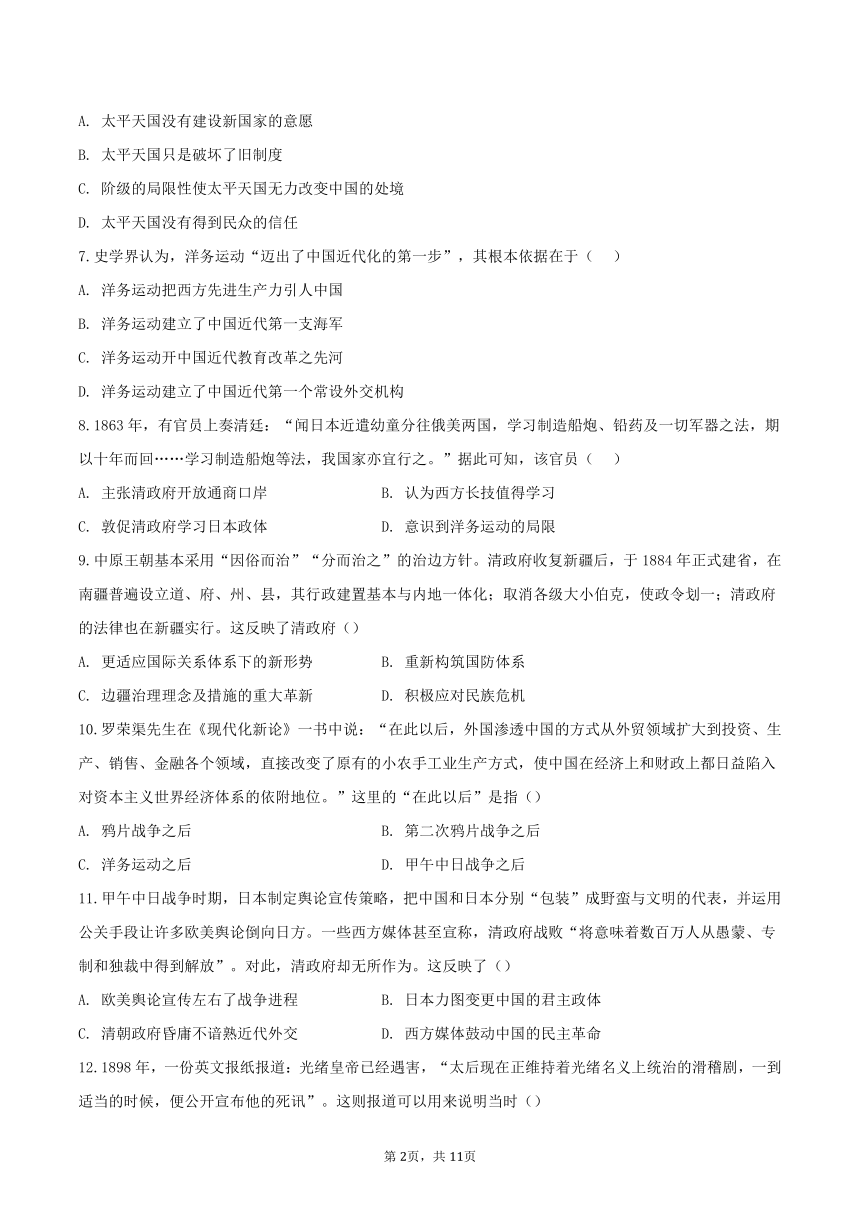 A. 太平天国没有建设新国家的意愿

B. 太平天国只是破坏了旧制度

C. 阶级的局限性使太平天国无力改变中国的处境

D. 太平天国没有得到民众的信任

7. 史学界认为，洋务运动“迈出了中国近代化的第一步”，其根本依据在于（　）

A. 洋务运动把西方先进生产力引人中国

B. 洋务运动建立了中国近代第一支海军

C. 洋务运动开中国近代教育改革之先河

D. 洋务运动建立了中国近代第一个常设外交机构

8. 1863 年，有官员上奏清廷：“闻日本近遣幼童分往俄美两国，学习制造船炮、铅药及一切军器之法，期以十年而回……学习制造船炮等法，我国家亦宜行之。”据此可知，该官员（　）

A. 主张清政府开放通商口岸

B. 认为西方长技值得学习

C. 敦促清政府学习日本政体

D. 意识到洋务运动的局限

9. 中原王朝基本采用“因俗而治”“分而治之”的治边方针。清政府收复新疆后，于 1884 年正式建省，在南疆普遍设立道、府、州、县，其行政建置基本与内地一体化；取消各级大小伯克，使政令划一；清政府的法律也在新疆实行。这反映了清政府（）

A. 更适应国际关系体系下的新形势

B. 重新构筑国防体系

C. 边疆治理理念及措施的重大革新

D. 积极应对民族危机

10. 罗荣渠先生在《现代化新论》一书中说：“在此以后，外国渗透中国的方式从外贸领域扩大到投资、生产、销售、金融各个领域，直接改变了原有的小农手工业生产方式，使中国在经济上和财政上都日益陷入对资本主义世界经济体系的依附地位。”这里的“在此以后”是指（）

A. 鸦片战争之后

B. 第二次鸦片战争之后

C. 洋务运动之后

D. 甲午中日战争之后

11. 甲午中日战争时期，日本制定舆论宣传策略，把中国和日本分别“包装”成野蛮与文明的代表，并运用公关手段让许多欧美舆论倒向日方。一些西方媒体甚至宣称，清政府战败“将意味着数百万人从愚蒙、专制和独裁中得到解放”。对此，清政府却无所作为。这反映了（）

A. 欧美舆论宣传左右了战争进程

B. 日本力图变更中国的君主政体

C. 清朝政府昏庸不谙熟近代外交

D. 西方媒体鼓动中国的民主革命

12. 1898 年，一份英文报纸报道：光绪皇帝已经遇害，“太后现在正维持着光绪名义上统治的滑稽剧，一到适当的时候，便公开宣布他的死讯”。这则报道可以用来说明当时（）

第 2页，共 11页